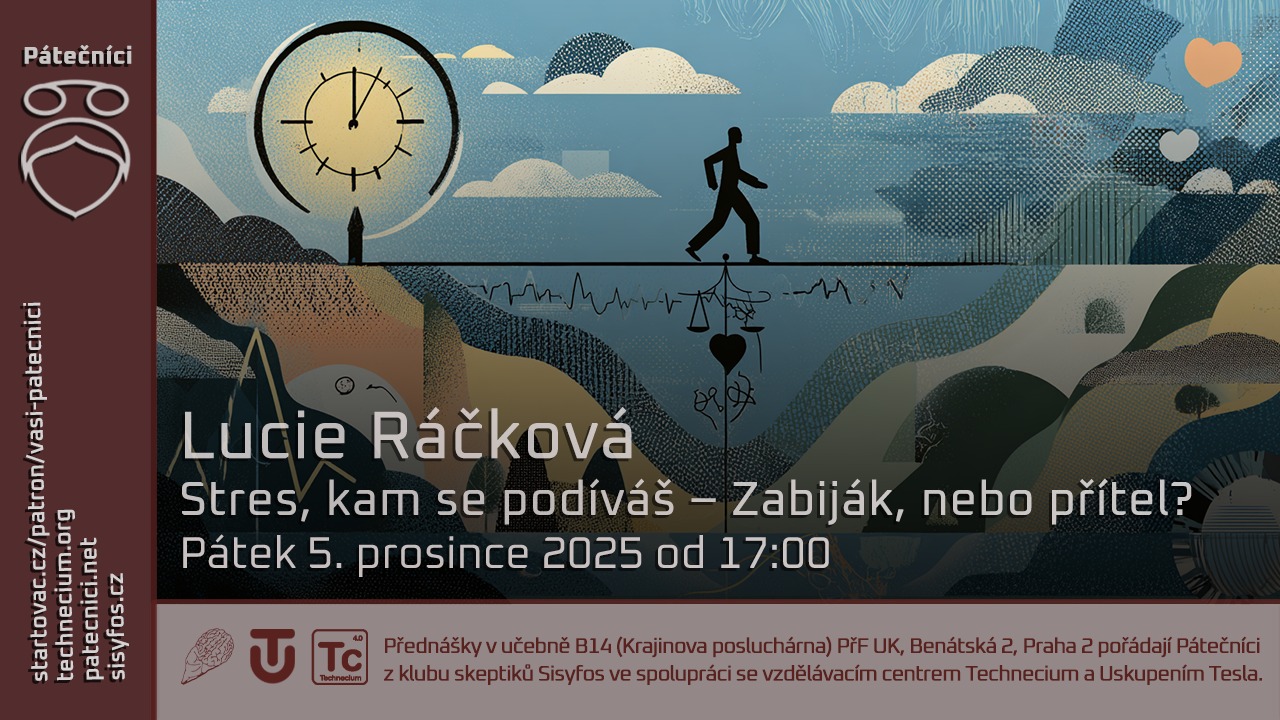 Pátečníci

startovac.cz/patron/vasi-patecnici
technecium.org
patecnici.net
sisyfos.cz

Lucie Ráčková
Stres, kam se podíváš – Zabiják, nebo přítel?
Pátek 5. prosince 2025 od 17:00

4.0
Tc
Technecium

Přednášky v učebně B14 (Krajinova posluchárna) PřF UK, Benátská 2, Praha 2 pořádají Pátečníci z klubu skeptiků Sisyfos ve spolupráci se vzdělávacím centrem Technecium a Uskupením Tesla.